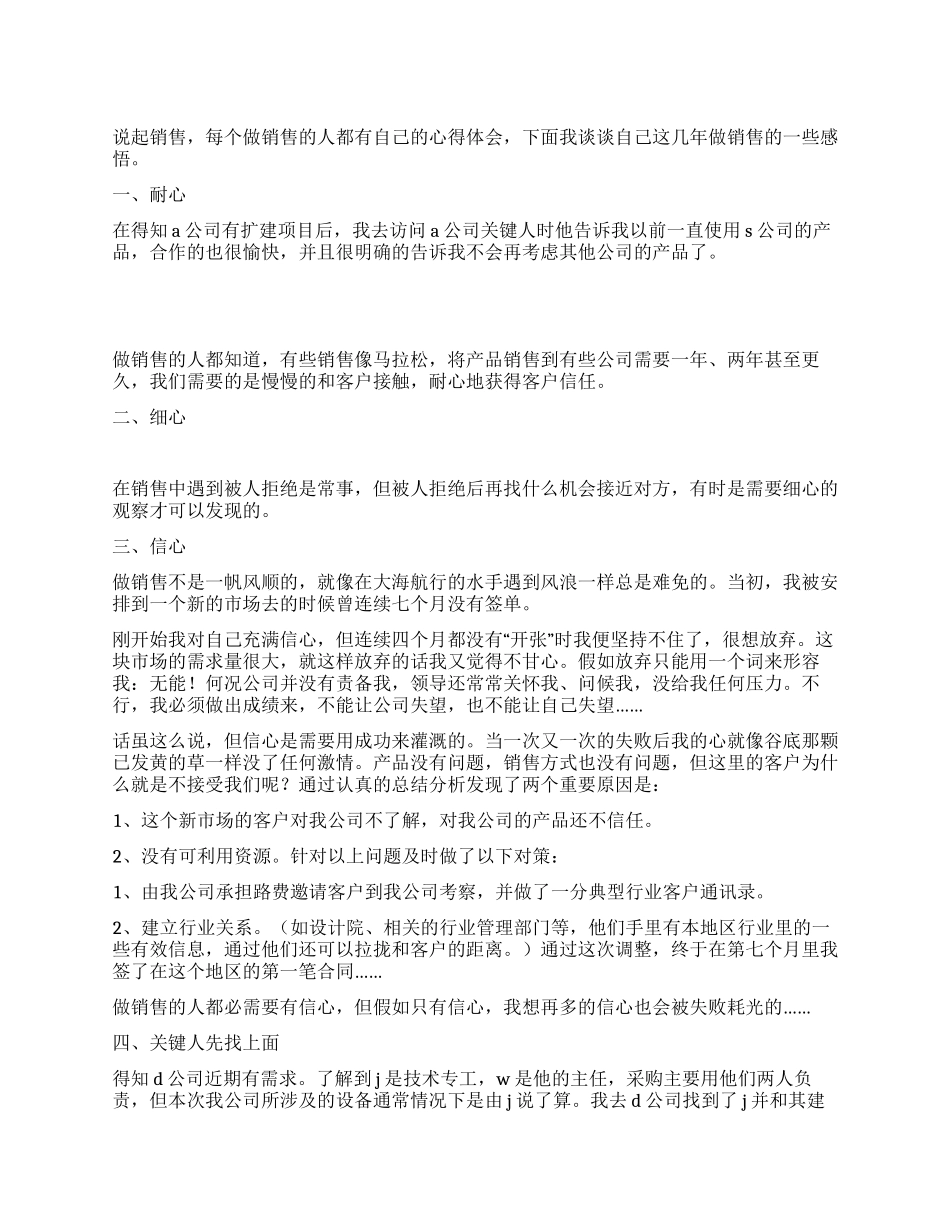 说起销售，每个做销售的人都有自己的心得体会，下面我谈谈自己这几年做销售的一些感悟。

一、耐心

在得知 a 公司有扩建项目后，我去访问 a 公司关键人时他告诉我以前一直使用 s 公司的产品，合作的也很愉快，并且很明确的告诉我不会再考虑其他公司的产品了。

做销售的人都知道，有些销售像马拉松，将产品销售到有些公司需要一年、两年甚至更久，我们需要的是慢慢的和客户接触，耐心地获得客户信任。

二、细心

在销售中遇到被人拒绝是常事，但被人拒绝后再找什么机会接近对方，有时是需要细心的观察才可以发现的。

三、信心

做销售不是一帆风顺的，就像在大海航行的水手遇到风浪一样总是难免的。当初，我被安排到一个新的市场去的时候曾连续七个月没有签单。

刚开始我对自己充满信心，但连续四个月都没有“开张”时我便坚持不住了，很想放弃。这块市场的需求量很大，就这样放弃的话我又觉得不甘心。假如放弃只能用一个词来形容我：无能！何况公司并没有责备我，领导还常常关怀我、问候我，没给我任何压力。不行，我必须做出成绩来，不能让公司失望，也不能让自己失望……

话虽这么说，但信心是需要用成功来灌溉的。当一次又一次的失败后我的心就像谷底那颗已发黄的草一样没了任何激情。产品没有问题，销售方式也没有问题，但这里的客户为什么就是不接受我们呢？通过认真的总结分析发现了两个重要原因是：

1、这个新市场的客户对我公司不了解，对我公司的产品还不信任。

2、没有可利用资源。针对以上问题及时做了以下对策：

1、由我公司承担路费邀请客户到我公司考察，并做了一分典型行业客户通讯录。

2、建立行业关系。（如设计院、相关的行业管理部门等，他们手里有本地区行业里的一些有效信息，通过他们还可以拉拢和客户的距离。）通过这次调整，终于在第七个月里我签了在这个地区的第一笔合同……

做销售的人都必需要有信心，但假如只有信心，我想再多的信心也会被失败耗光的……

四、关键人先找上面

得知 d 公司近期有需求。了解到 j 是技术专工，w 是他的主任，采购主要用他们两人负责，但本次我公司所涉及的设备通常情况下是由 j 说了算。我去 d 公司找到了 j 并和其建